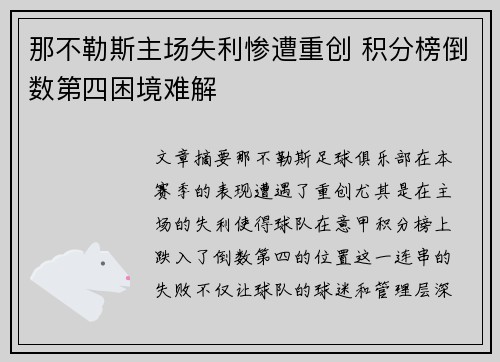 那不勒斯主场失利惨遭重创 积分榜倒数第四困境难解

文章摘要那不勒斯足球俱乐部在本赛季的表现遭遇了重创尤其是在主场的失利使得球队在意甲积分榜上跌入了倒数第四的位置这一连串的失败不仅让球队的球迷和管理层深